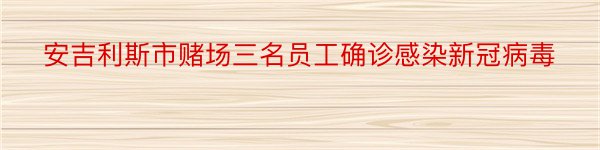 安吉利斯市赌场三名员工确诊感染新冠病毒